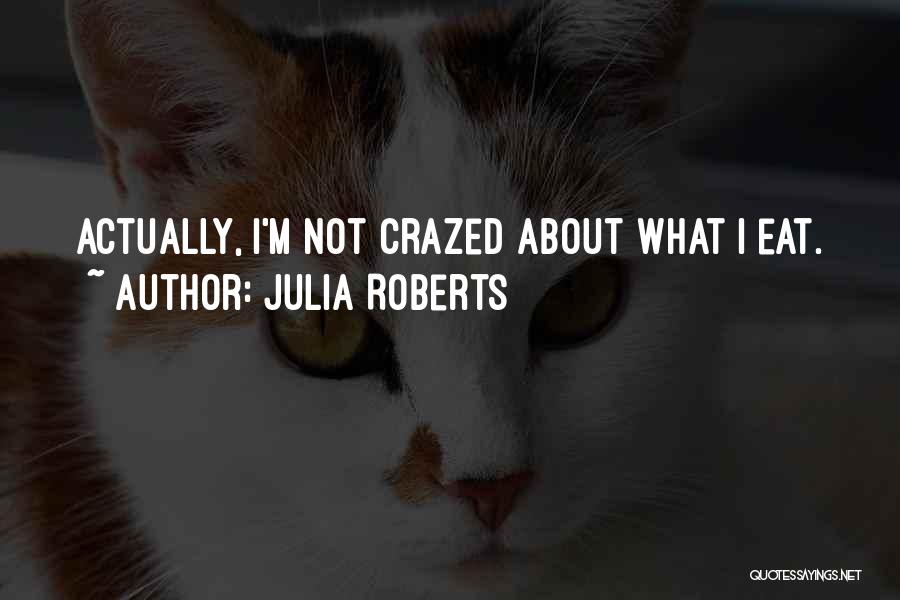 ACTUALLY, I'M NOT CRAZED ABOUT WHAT I EAT.
~ AUTHOR: JULIA ROBERTS

QUOTESSAYINGS.NET